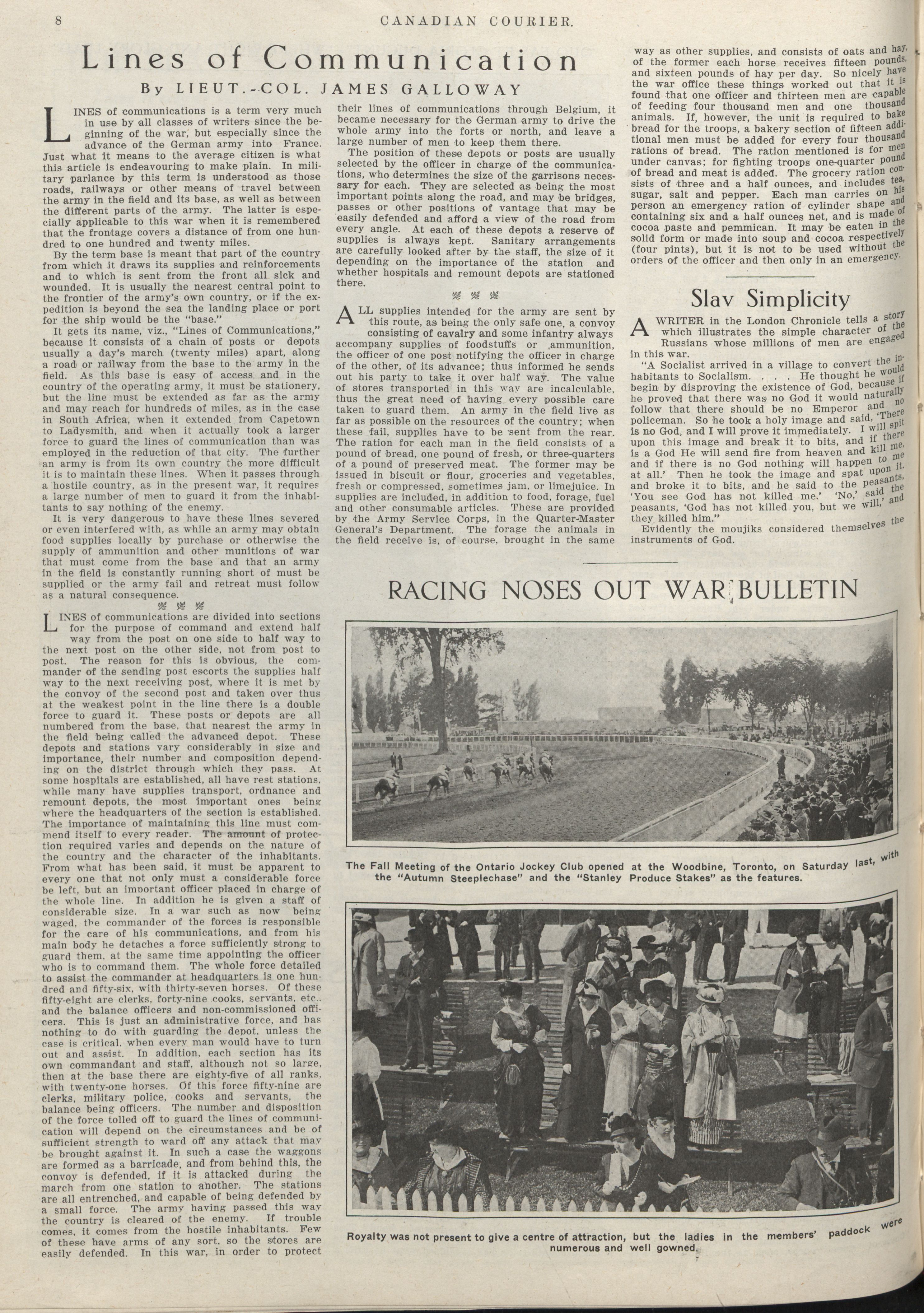 8 CANADIAN COURIER.

Lines of Communication

By LIEUT.-COL. JAMES GALLOWAY

LINES of communications is a term very much in use by all classes of writers since the beginning of the war, but especially since the advance of the German army into France. Just what it means to the average citizen is what this article is endeavouring to make plain. In military parlance by this term is understood as those roads, railways or other means of travel between the army in the field and its base, as well as between the different parts of the army. The latter is especially applicable to this war when it is remembered that the frontage covers a distance of from one hundred to one hundred and twenty miles.

By the term base is meant that part of the country from which it draws its supplies and reinforcements and to which is sent from the front all sick and wounded. It is usually the nearest central point to the frontier of the army's own country, or if the expedition is beyond the sea the landing place or port for the ship would be the "base."

It gets its name, viz., "Lines of Communications," because it consists of a chain of posts or depots usually a day's march (twenty miles) apart, along a road or railway from the base to the army in the field. As this base is easy of access and in the country of the operating army, it must be stationery, but the line must be extended as far as the army and may reach for hundreds of miles, as in the case in South Africa, when it extended from Capetown to Ladysmith, and when it actually took a larger force to guard the lines of communication than was employed in the reduction of that city. The further an army is from its own country the more difficult it is to maintain these lines. When it passes through a hostile country, as in the present war, it requires a large number of men to guard it from the inhabitants to say nothing of the enemy.

It is very dangerous to have these lines severed or even interfered with, as while an army may obtain food supplies locally by purchase or otherwise the supply of ammunition and other munitions of war that must come from the base and that an army in the field is constantly running short of must be supplied or the army fail and retreat must follow as a natural consequence.

LINES of communications are divided into sections for the purpose of command and extend half way from the post on one side to half way to the next post on the other side, not from post to post. The reason for this is obvious, the commander of the sending post escorts the supplies half way to the next receiving post, where it is met by the convoy of the second post and taken over thus at the weakest point in the line there is a double force to guard it. These posts or depots are all numbered from the base, that nearest the army in the field being called the advanced depot. These depots and stations vary considerably in size and importance, their number and composition depending on the district through which they pass. At some hospitals are established, all have rest stations, while many have supplies transport, ordnance and remount depots, the most important ones being where the headquarters of the section is established. The importance of maintaining this line must commend itself to every reader. The amount of protection required varies and depends on the nature of the country and the character of the inhabitants. From what has been said, it must be apparent to every one that not only must a considerable force be left, but an important officer placed in charge of the whole line. In addition he is given a staff of considerable size. In a war such as now being waged, the commander of the forces is responsible for the care of his communications, and from his main body he detaches a force sufficiently strong to guard them, at the same time appointing the officer who is to command them. The whole force detailed to assist the commander at headquarters is one hundred and fifty-six, with thirty-seven horses. Of these fifty-eight are clerks, forty-nine cooks, servants, etc., and the balance officers and non-commissioned officers. This is just an administrative force, and has nothing to do with guarding the depot, unless the case is critical, when every man would have to turn out and assist. In addition, each section has its own commandant and staff, although not so large, then at the base there are eighty-five of all ranks, with twenty-one horses. Of this force fifty-nine are clerks, military police, cooks and servants, the balance being officers. The number and disposition of the force tolled off to guard the lines of communication will depend on the circumstances and be of sufficient strength to ward off any attack that may be brought against it. In such a case the waggons are formed as a barricade, and from behind this, the convoy is defended, if it is attacked during the march from one station to another. The stations are all entrenched, and capable of being defended by a small force. The army having passed this way the country is cleared of the enemy. If trouble comes, it comes from the hostile inhabitants. Few of these have arms of any sort, so the stores are easily defended. In this war, in order to protect their lines of communications through Belgium, it became necessary for the German army to drive the whole army into the forts or north, and leave a large number of men to keep them there.

The position of these depots or posts are usually selected by the officer in charge of the communications, who determines the size of the garrisons necessary for each. They are selected as being the most important points along the road, and may be bridges, passes or other positions of vantage that may be easily defended and afford a view of the road from every angle. At each of these depots a reserve of supplies is always kept. Sanitary arrangements are carefully looked after by the staff, the size of it depending on the importance of the station and whether hospitals and remount depots are stationed there.

ALL supplies intended for the army are sent by this route, as being the only safe one, a convoy consisting of cavalry and some infantry always accompany supplies of foodstuffs or ammunition, the officer of one post notifying the officer in charge of the other, of its advance; thus informed he sends out his party to take it over half way. The value of stores transported in this way are incalculable, thus the great need of having every possible care taken to guard them. An army in the field live as far as possible on the resources of the country; when these fail, supplies have to be sent from the rear. The ration for each man in the field consists of a pound of bread, one pound of fresh, or three-quarters of a pound of preserved meat. The former may be issued in biscuit or flour, groceries and vegetables, fresh or compressed, sometimes jam, or limejuice. In supplies are included, in addition to food, forage, fuel and other consumable articles. These are provided by the Army Service Corps, in the Quarter-Master General's Department. The forage the animals in the field receive is, of course, brought in the same way as other supplies, and consists of oats and hay, of the former each horse receives fifteen pounds, and sixteen pounds of hay per day. So nicely have the war office these things worked out that it is found that one officer and thirteen men are capable of feeding four thousand men and one thousand animals. If, however, the unit is required to bake bread for the troops, a bakery section of fifteen additional men must be added for every four thousand rations of bread. The ration mentioned is for men under canvas; for fighting troops one-quarter pound of bread and meat is added. The grocery ration consists of three and a half ounces, and includes tea, sugar, salt and pepper. Each man carries on his person an emergency ration of cylinder shape and containing six and a half ounces net, and is made of cocoa paste and pemmican. It may be eaten in the solid form or made into soup and cocoa respectively (four pints), but it is not to be used without the orders of the officer and then only in an emergency.

Slav Simplicity

A WRITER in the London Chronicle tells a story which illustrates the simple character of the Russians whose millions of men are engaged in this war.

"A Socialist arrived in a village to convert the inhabitants to Socialism. . . . He thought he would begin by disproving the existence of God, because if he proved that there was no God it would naturally follow that there should be no Emperor and no policeman. So he took a holy image and said, 'There is no God, and I will prove it immediately. I will spit upon this image and break it to bits, and if there is a God He will send fire from heaven and kill me, and if there is no God nothing will happen to me at all.' Then he took the image and spat upon it, and broke it to bits, and he said to the peasants, 'You see God has not killed me.' 'No,' said the peasants, 'God has not killed you, but we will,' and they killed him."

Evidently the moujiks considered themselves the instruments of God.

RACING NOSES OUT WAR BULLETIN

The Fall Meeting of the Ontario Jockey Club opened at the Woodbine, Toronto, on Saturday last, with the "Autumn Steeplechase" and the "Stanley Produce Stakes" as the features.

Royalty was not present to give a centre of attraction, but the ladies in the members' paddock were numerous and well gowned.